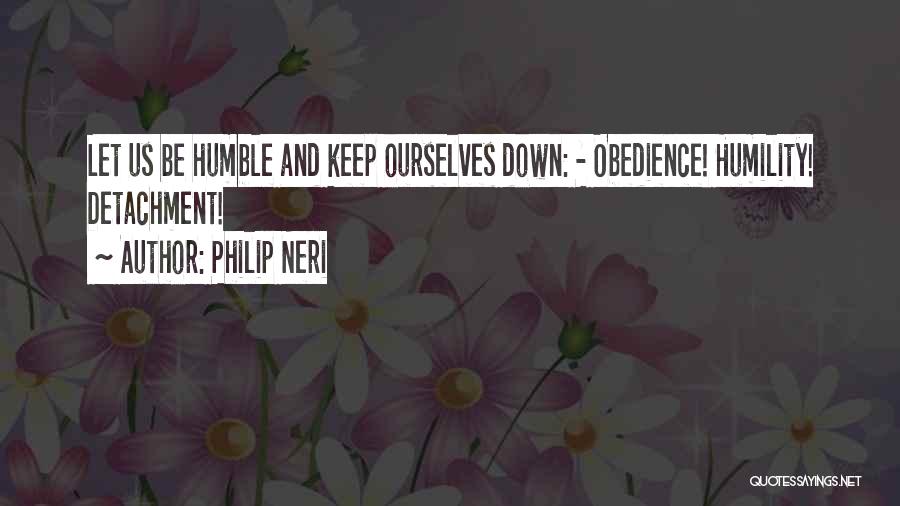 LET US BE HUMBLE AND KEEP OURSELVES DOWN: - OBEDIENCE! HUMILITY! DETACHMENT!

~ AUTHOR: PHILIP NERI

QUOTESSAYINGS.NET